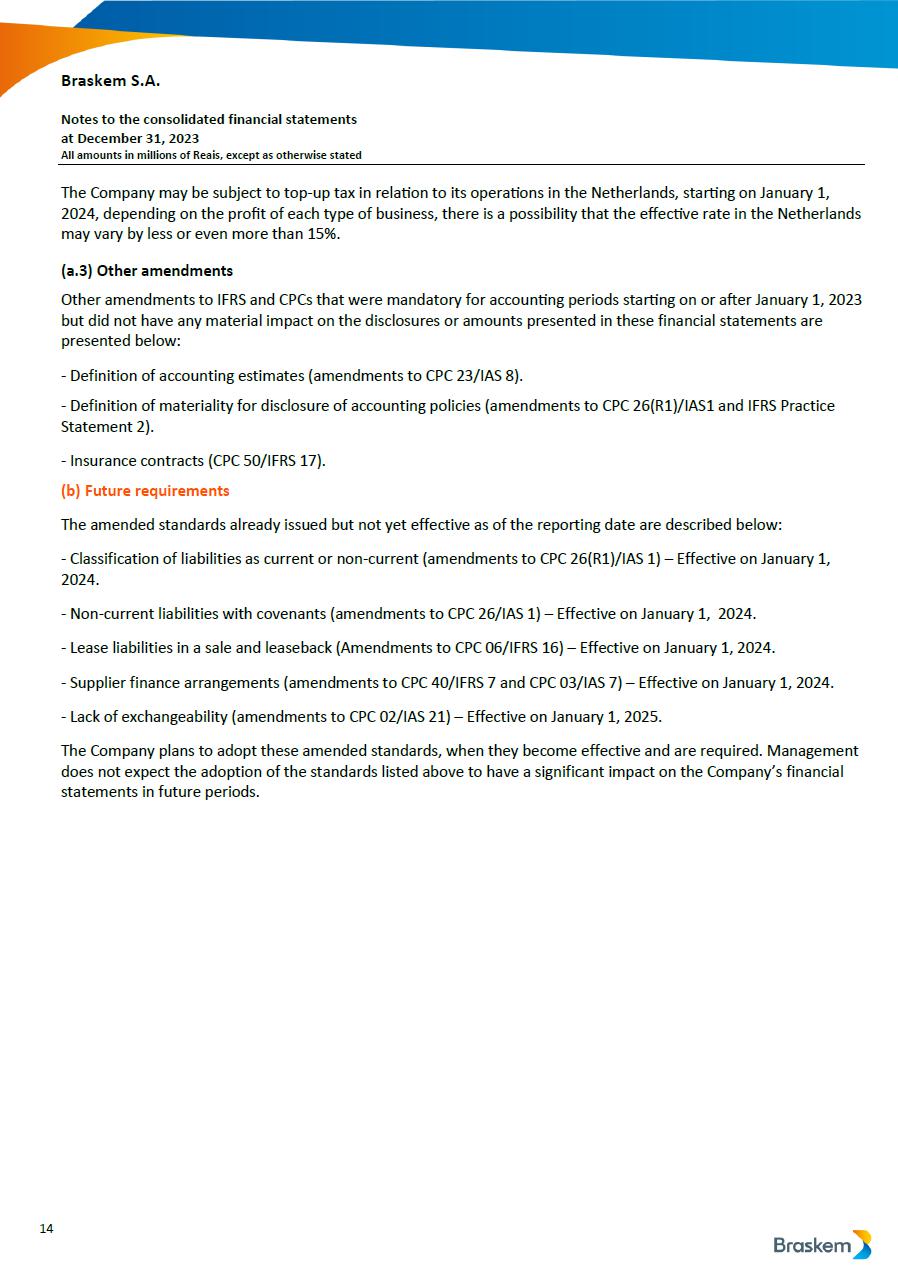 Braskem S.A.

Notes to the consolidated financial statements
at December 31, 2023
All amounts in millions of Reais, except as otherwise stated

The Company may be subject to top-up tax in relation to its operations in the Netherlands, starting on January 1, 2024, depending on the profit of each type of business, there is a possibility that the effective rate in the Netherlands may vary by less or even more than 15%.

(a.3) Other amendments

Other amendments to IFRS and CPCs that were mandatory for accounting periods starting on or after January 1, 2023 but did not have any material impact on the disclosures or amounts presented in these financial statements are presented below:

- Definition of accounting estimates (amendments to CPC 23/IAS 8).

- Definition of materiality for disclosure of accounting policies (amendments to CPC 26(R1)/IAS1 and IFRS Practice Statement 2).

- Insurance contracts (CPC 50/IFRS 17).

(b) Future requirements

The amended standards already issued but not yet effective as of the reporting date are described below:

- Classification of liabilities as current or non-current (amendments to CPC 26(R1)/IAS 1) – Effective on January 1, 2024.

- Non-current liabilities with covenants (amendments to CPC 26/IAS 1) – Effective on January 1, 2024.

- Lease liabilities in a sale and leaseback (Amendments to CPC 06/IFRS 16) – Effective on January 1, 2024.

- Supplier finance arrangements (amendments to CPC 40/IFRS 7 and CPC 03/IAS 7) – Effective on January 1, 2024.

- Lack of exchangeability (amendments to CPC 02/IAS 21) – Effective on January 1, 2025.

The Company plans to adopt these amended standards, when they become effective and are required. Management does not expect the adoption of the standards listed above to have a significant impact on the Company's financial statements in future periods.

14

Braskem